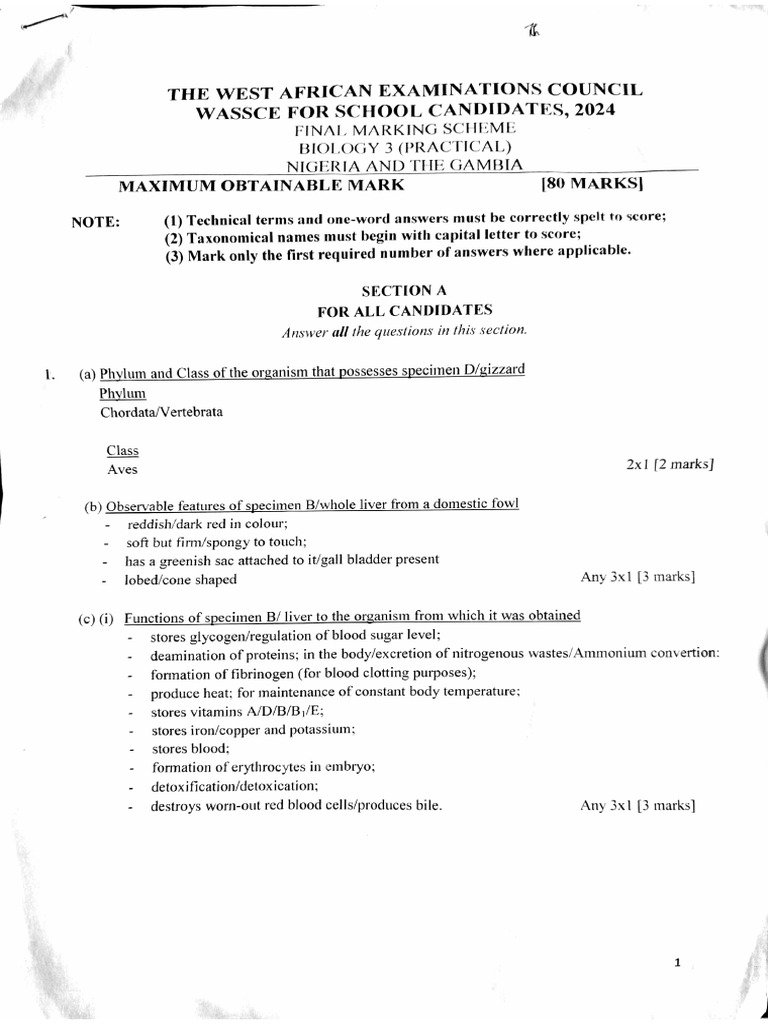 THE WEST AFRICAN EXAMINATIONS COUNCIL
WASSCE FOR SCHOOL CANDIDATES, 2024
FINAL MARKING SCHEME
BIOLOGY 3 (PRACTICAL)
NIGERIA AND THE GAMBIA
MAXIMUM OBTAINABLE MARK [80 MARKS]

NOTE: (1) Technical terms and one-word answers must be correctly spelt to score;
(2) Taxonomical names must begin with capital letter to score;
(3) Mark only the first required number of answers where applicable.

SECTION A
FOR ALL CANDIDATES
Answer all the questions in this section.

1. (a) Phylum and Class of the organism that possesses specimen D/gizzard
Phylum
Chordata/Vertebrata

Class
Aves 2x1 [2 marks]

(b) Observable features of specimen B/whole liver from a domestic fowl
- reddish/dark red in colour;
- soft but firm/spongy to touch;
- has a greenish sac attached to it/gall bladder present
- lobed/cone shaped Any 3x1 [3 marks]

(c) (i) Functions of specimen B/ liver to the organism from which it was obtained
- stores glycogen/regulation of blood sugar level;
- deamination of proteins; in the body/excretion of nitrogenous wastes/Ammonium convertion;
- formation of fibrinogen (for blood clotting purposes);
- produce heat; for maintenance of constant body temperature;
- stores vitamins A/D/B/$B_1$/E;
- stores iron/copper and potassium;
- stores blood;
- formation of erythrocytes in embryo;
- detoxification/detoxication;
- destroys worn-out red blood cells/produces bile. Any 3x1 [3 marks]

1